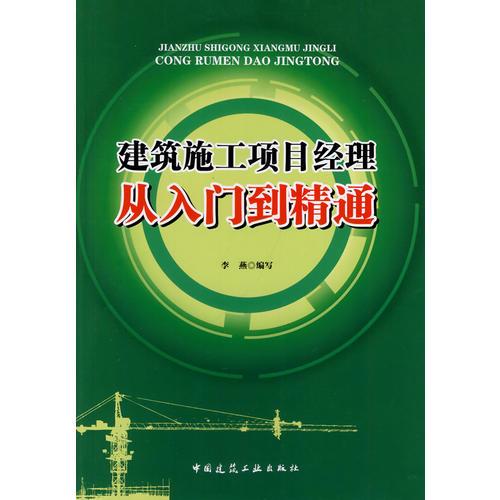 JIANZHU SHIGONG XIANGMU JINGLI
CONG RUMEN DAO JINGTONG

建筑施工项目经理
从入门到精通

李 燕◎编写

中国建筑工业出版社